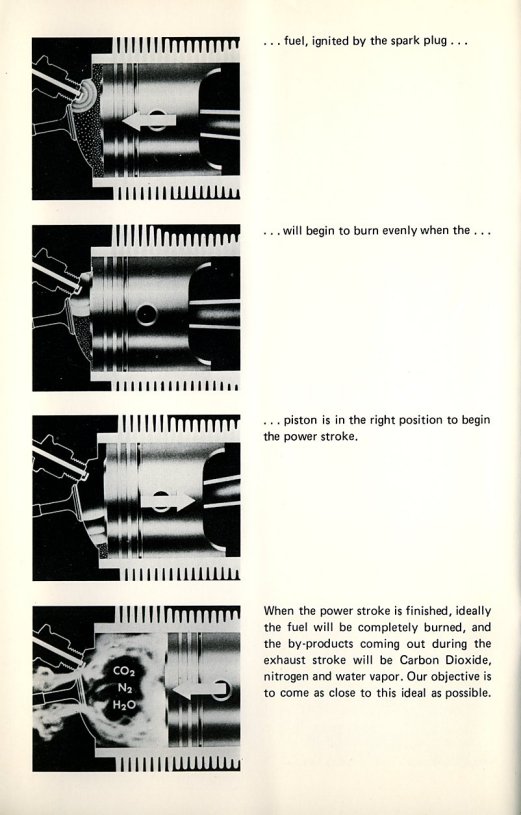 . . . fuel, ignited by the spark plug . . .

. . . will begin to burn evenly when the . . .

. . . piston is in the right position to begin the power stroke.

$CO_2$
$N_2$
$H_2O$

When the power stroke is finished, ideally the fuel will be completely burned, and the by-products coming out during the exhaust stroke will be Carbon Dioxide, nitrogen and water vapor. Our objective is to come as close to this ideal as possible.